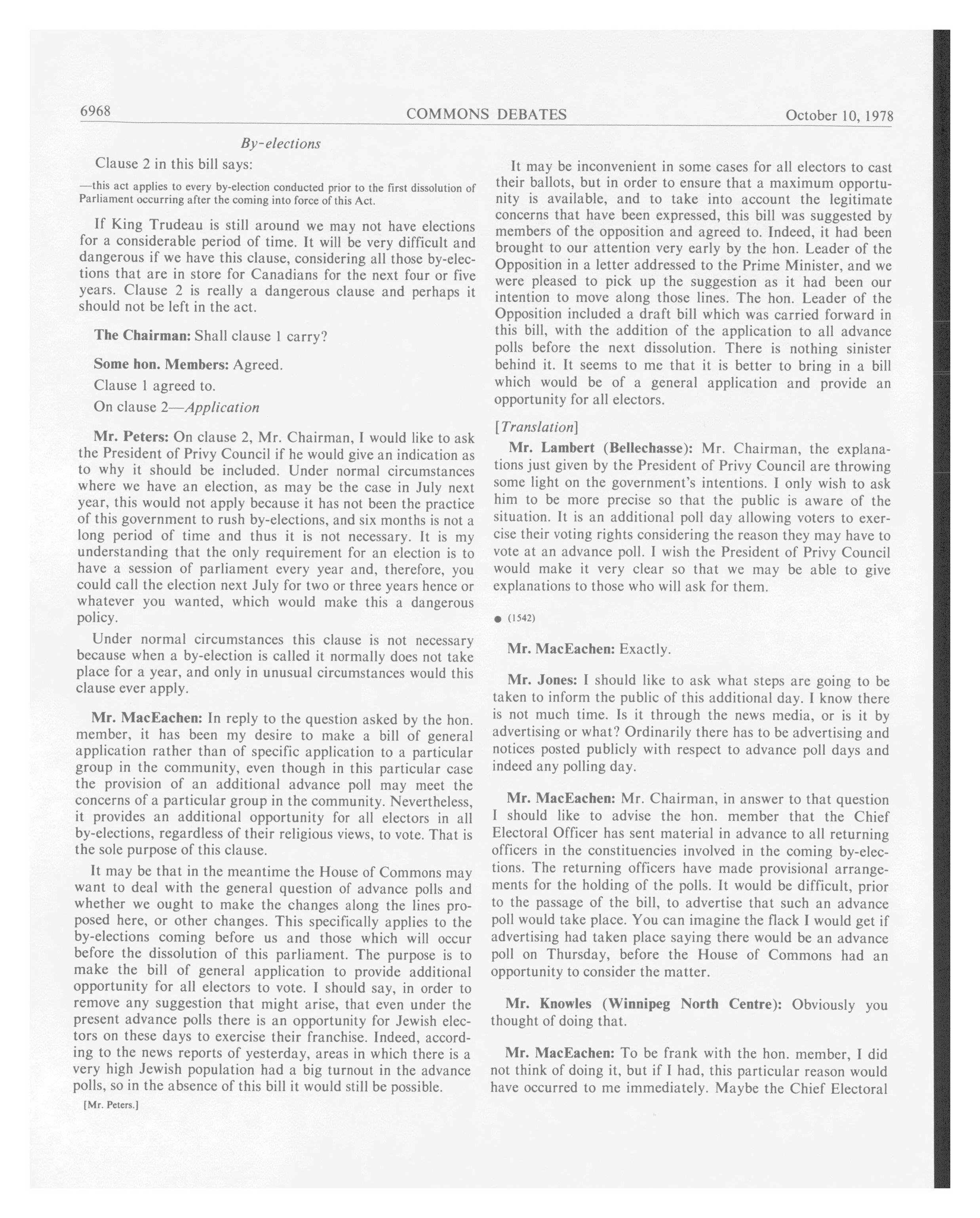 6968 COMMONS DEBATES October 10, 1978

By-elections

Clause 2 in this bill says:

—this act applies to every by-election conducted prior to the first dissolution of Parliament occurring after the coming into force of this Act.

If King Trudeau is still around we may not have elections for a considerable period of time. It will be very difficult and dangerous if we have this clause, considering all those by-elections that are in store for Canadians for the next four or five years. Clause 2 is really a dangerous clause and perhaps it should not be left in the act.

The Chairman: Shall clause 1 carry?

Some hon. Members: Agreed.

Clause 1 agreed to.

On clause 2—Application

Mr. Peters: On clause 2, Mr. Chairman, I would like to ask the President of Privy Council if he would give an indication as to why it should be included. Under normal circumstances where we have an election, as may be the case in July next year, this would not apply because it has not been the practice of this government to rush by-elections, and six months is not a long period of time and thus it is not necessary. It is my understanding that the only requirement for an election is to have a session of parliament every year and, therefore, you could call the election next July for two or three years hence or whatever you wanted, which would make this a dangerous policy.

Under normal circumstances this clause is not necessary because when a by-election is called it normally does not take place for a year, and only in unusual circumstances would this clause ever apply.

Mr. MacEachen: In reply to the question asked by the hon. member, it has been my desire to make a bill of general application rather than of specific application to a particular group in the community, even though in this particular case the provision of an additional advance poll may meet the concerns of a particular group in the community. Nevertheless, it provides an additional opportunity for all electors in all by-elections, regardless of their religious views, to vote. That is the sole purpose of this clause.

It may be that in the meantime the House of Commons may want to deal with the general question of advance polls and whether we ought to make the changes along the lines proposed here, or other changes. This specifically applies to the by-elections coming before us and those which will occur before the dissolution of this parliament. The purpose is to make the bill of general application to provide additional opportunity for all electors to vote. I should say, in order to remove any suggestion that might arise, that even under the present advance polls there is an opportunity for Jewish electors on these days to exercise their franchise. Indeed, according to the news reports of yesterday, areas in which there is a very high Jewish population had a big turnout in the advance polls, so in the absence of this bill it would still be possible.

[Mr. Peters.]

It may be inconvenient in some cases for all electors to cast their ballots, but in order to ensure that a maximum opportunity is available, and to take into account the legitimate concerns that have been expressed, this bill was suggested by members of the opposition and agreed to. Indeed, it had been brought to our attention very early by the hon. Leader of the Opposition in a letter addressed to the Prime Minister, and we were pleased to pick up the suggestion as it had been our intention to move along those lines. The hon. Leader of the Opposition included a draft bill which was carried forward in this bill, with the addition of the application to all advance polls before the next dissolution. There is nothing sinister behind it. It seems to me that it is better to bring in a bill which would be of a general application and provide an opportunity for all electors.

[Translation]

Mr. Lambert (Bellechasse): Mr. Chairman, the explanations just given by the President of Privy Council are throwing some light on the government's intentions. I only wish to ask him to be more precise so that the public is aware of the situation. It is an additional poll day allowing voters to exercise their voting rights considering the reason they may have to vote at an advance poll. I wish the President of Privy Council would make it very clear so that we may be able to give explanations to those who will ask for them.

● (1542)

Mr. MacEachen: Exactly.

Mr. Jones: I should like to ask what steps are going to be taken to inform the public of this additional day. I know there is not much time. Is it through the news media, or is it by advertising or what? Ordinarily there has to be advertising and notices posted publicly with respect to advance poll days and indeed any polling day.

Mr. MacEachen: Mr. Chairman, in answer to that question I should like to advise the hon. member that the Chief Electoral Officer has sent material in advance to all returning officers in the constituencies involved in the coming by-elections. The returning officers have made provisional arrangements for the holding of the polls. It would be difficult, prior to the passage of the bill, to advertise that such an advance poll would take place. You can imagine the flack I would get if advertising had taken place saying there would be an advance poll on Thursday, before the House of Commons had an opportunity to consider the matter.

Mr. Knowles (Winnipeg North Centre): Obviously you thought of doing that.

Mr. MacEachen: To be frank with the hon. member, I did not think of doing it, but if I had, this particular reason would have occurred to me immediately. Maybe the Chief Electoral